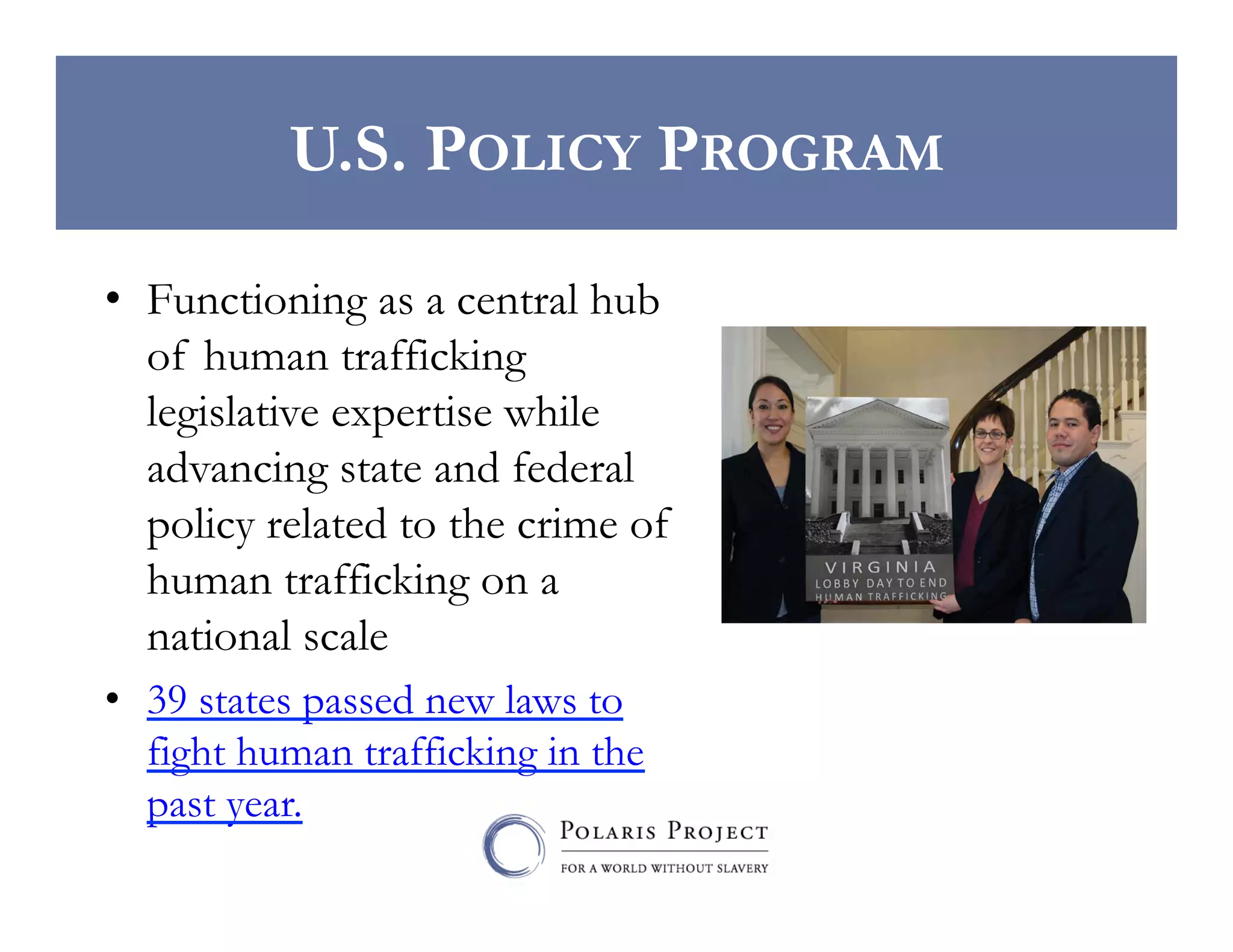 U.S. POLICY PROGRAM

• Functioning as a central hub of human trafficking legislative expertise while advancing state and federal policy related to the crime of human trafficking on a national scale

• 39 states passed new laws to fight human trafficking in the past year.

VIRGINIA
LOBBY DAY TO END
HUMAN TRAFFICKING

POLARIS PROJECT
FOR A WORLD WITHOUT SLAVERY